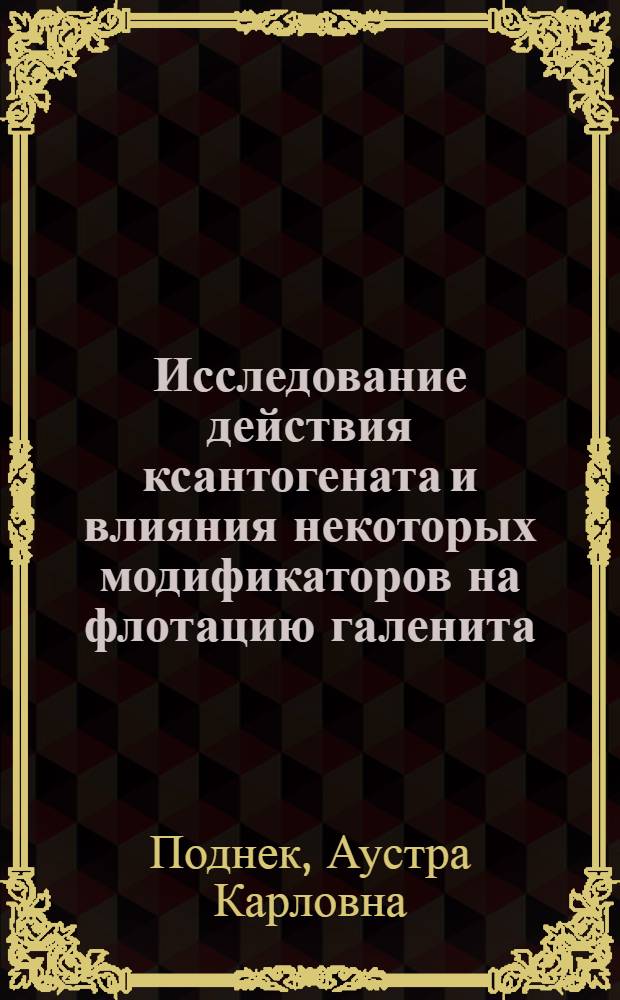 Исследование действия ксантогената и влияния некоторых модификаторов на флотацию галенита

Поднек, Аустра Карловна